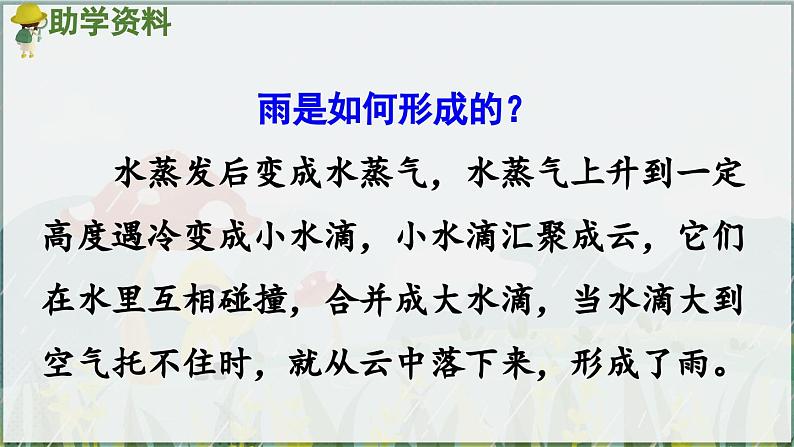 助学资料

雨是如何形成的？

水蒸发后变成水蒸气，水蒸气上升到一定高度遇冷变成小水滴，小水滴汇聚成云，它们在水里互相碰撞，合并成大水滴，当水滴大到空气托不住时，就从云中落下来，形成了雨。